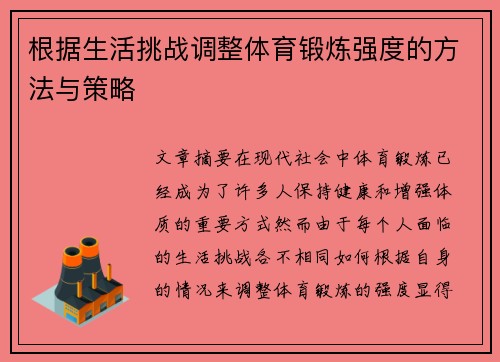 根据生活挑战调整体育锻炼强度的方法与策略

文章摘要在现代社会中体育锻炼已经成为了许多人保持健康和增强体质的重要方式然而由于每个人面临的生活挑战各不相同如何根据自身的情况来调整体育锻炼的强度显得